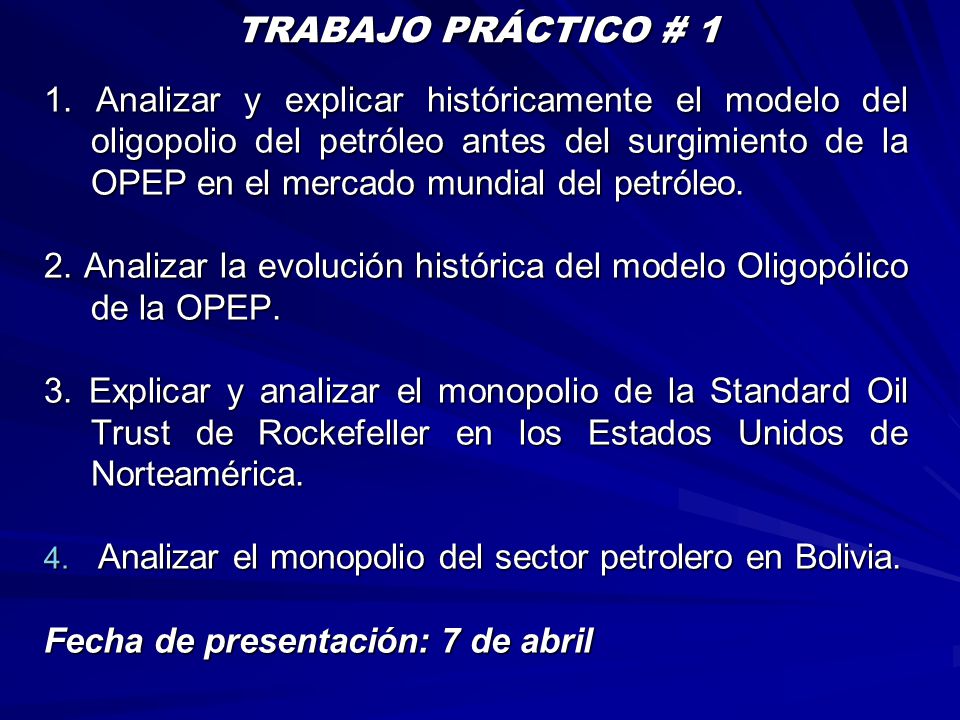 TRABAJO PRÁCTICO # 1

1. Analizar y explicar históricamente el modelo del oligopolio del petróleo antes del surgimiento de la OPEP en el mercado mundial del petróleo.

2. Analizar la evolución histórica del modelo Oligopólico de la OPEP.

3. Explicar y analizar el monopolio de la Standard Oil Trust de Rockefeller en los Estados Unidos de Norteamérica.

4. Analizar el monopolio del sector petrolero en Bolivia.

Fecha de presentación: 7 de abril